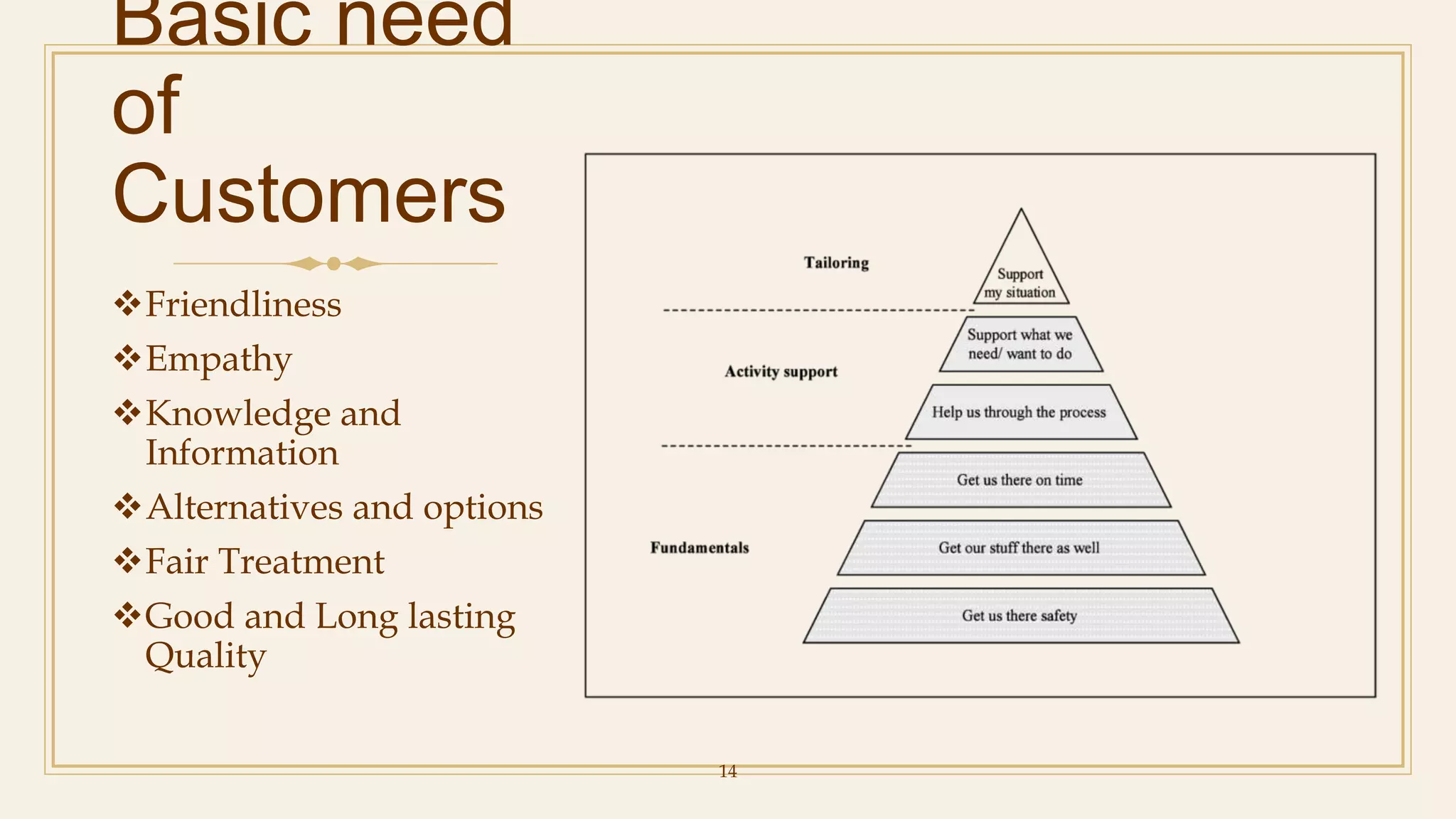 Basic need of Customers

❖Friendliness
❖Empathy
❖Knowledge and Information
❖Alternatives and options
❖Fair Treatment
❖Good and Long lasting Quality

Tailoring

Support my situation

Activity support

Support what we need/ want to do

Help us through the process

Fundamentals

Get us there on time

Get our stuff there as well

Get us there safety

14